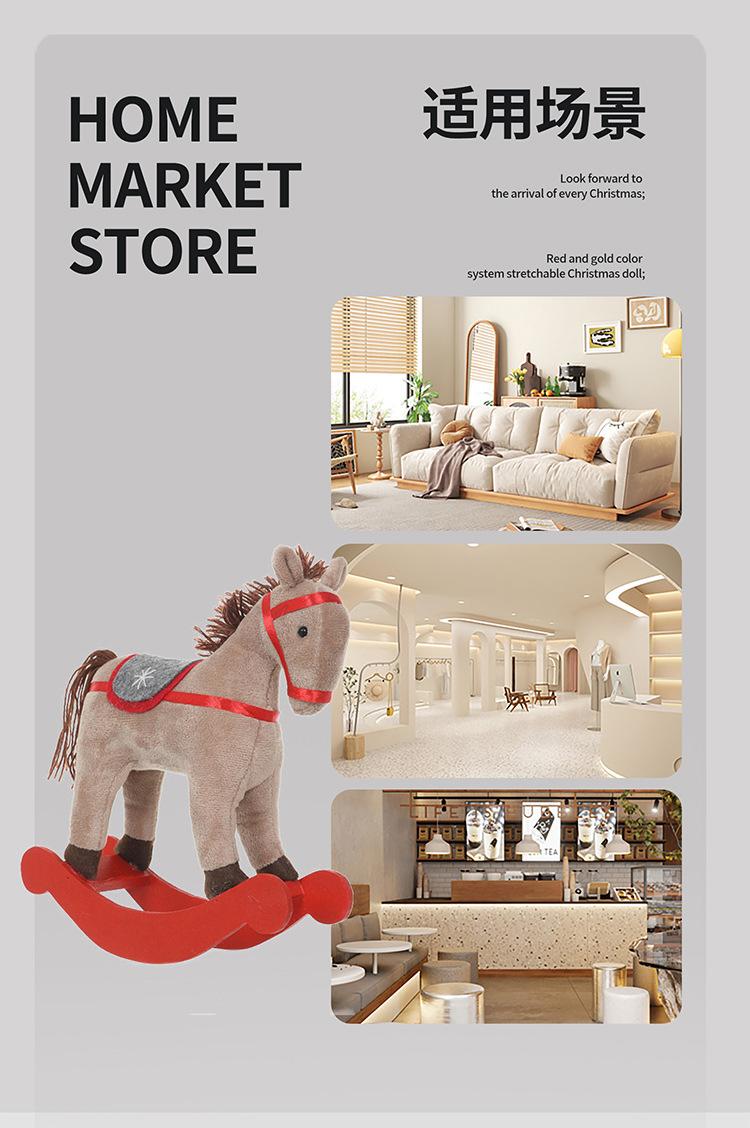 HOME
MARKET
STORE

适用场景

Look forward to
the arrival of every Christmas;

Red and gold color
system stretchable Christmas doll;